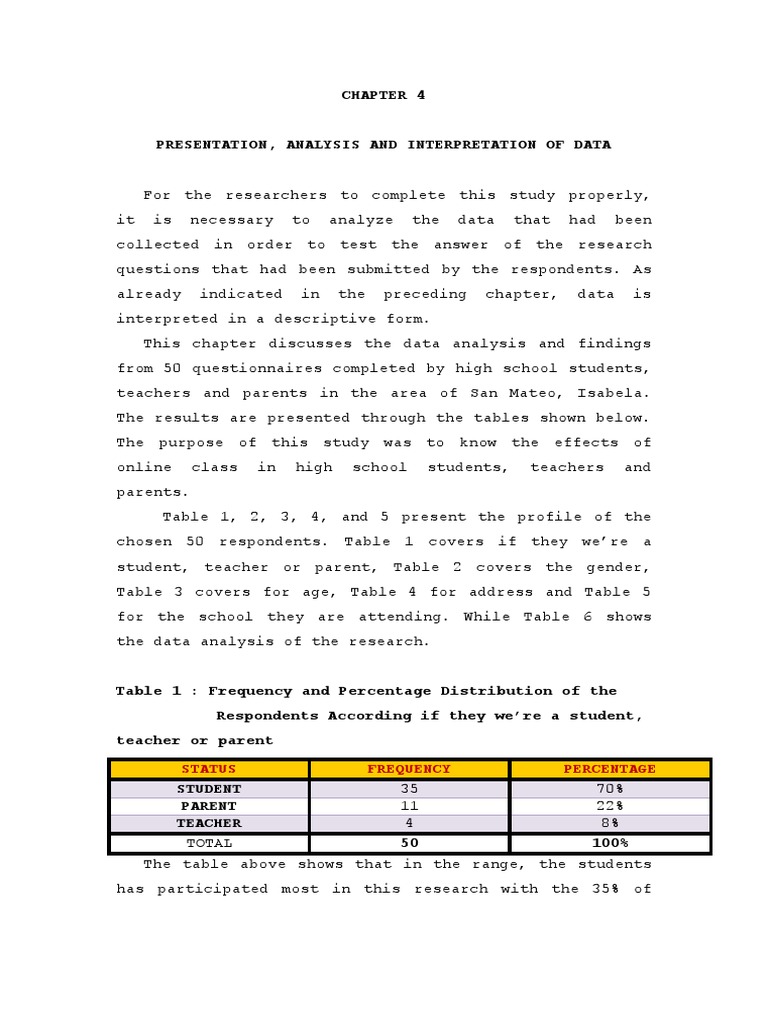 CHAPTER 4

PRESENTATION, ANALYSIS AND INTERPRETATION OF DATA

For the researchers to complete this study properly, it is necessary to analyze the data that had been collected in order to test the answer of the research questions that had been submitted by the respondents. As already indicated in the preceding chapter, data is interpreted in a descriptive form.

This chapter discusses the data analysis and findings from 50 questionnaires completed by high school students, teachers and parents in the area of San Mateo, Isabela. The results are presented through the tables shown below. The purpose of this study was to know the effects of online class in high school students, teachers and parents.

Table 1, 2, 3, 4, and 5 present the profile of the chosen 50 respondents. Table 1 covers if they we're a student, teacher or parent, Table 2 covers the gender, Table 3 covers for age, Table 4 for address and Table 5 for the school they are attending. While Table 6 shows the data analysis of the research.

Table 1 : Frequency and Percentage Distribution of the Respondents According if they we're a student, teacher or parent

| STATUS | FREQUENCY | PERCENTAGE |
|---|---|---|
| STUDENT | 35 | 70% |
| PARENT | 11 | 22% |
| TEACHER | 4 | 8% |
| TOTAL | 50 | 100% |

The table above shows that in the range, the students has participated most in this research with the 35% of